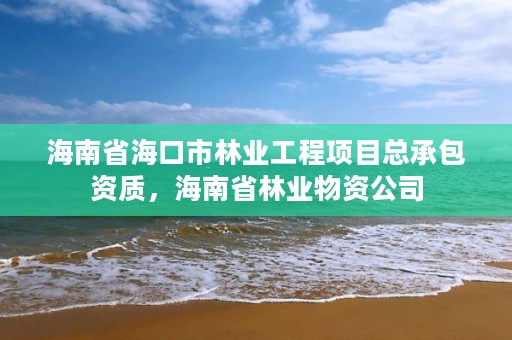 海南省海口市林业工程项目总承包资质，海南省林业物资公司